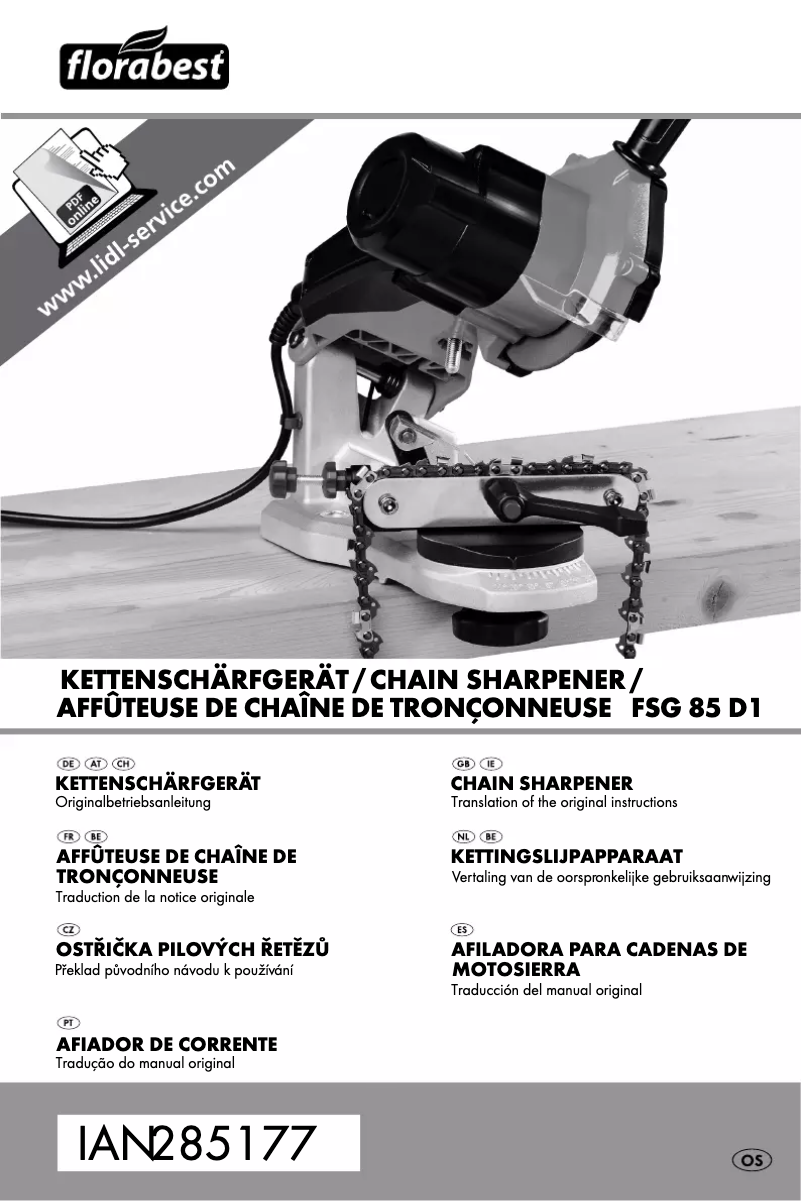 florabest

PDF online

www.lidl-service.com

KETTENSCHÄRFGERÄT / CHAIN SHARPENER / AFFÛTEUSE DE CHAÎNE DE TRONÇONNEUSE FSG 85 D1

DE AT CH
KETTENSCHÄRFGERÄT
Originalbetriebsanleitung

FR BE
AFFÛTEUSE DE CHAÎNE DE TRONÇONNEUSE
Traduction de la notice originale

CZ
OSTŘIČKA PILOVÝCH ŘETĚZŮ
Překlad původního návodu k používání

PT
AFIADOR DE CORRENTE
Tradução do manual original

GB IE
CHAIN SHARPENER
Translation of the original instructions

NL BE
KETTINGSLIJPAPPARAAT
Vertaling van de oorspronkelijke gebruiksaanwijzing

ES
AFILADORA PARA CADENAS DE MOTOSIERRA
Traducción del manual original

IAN 285177

OS